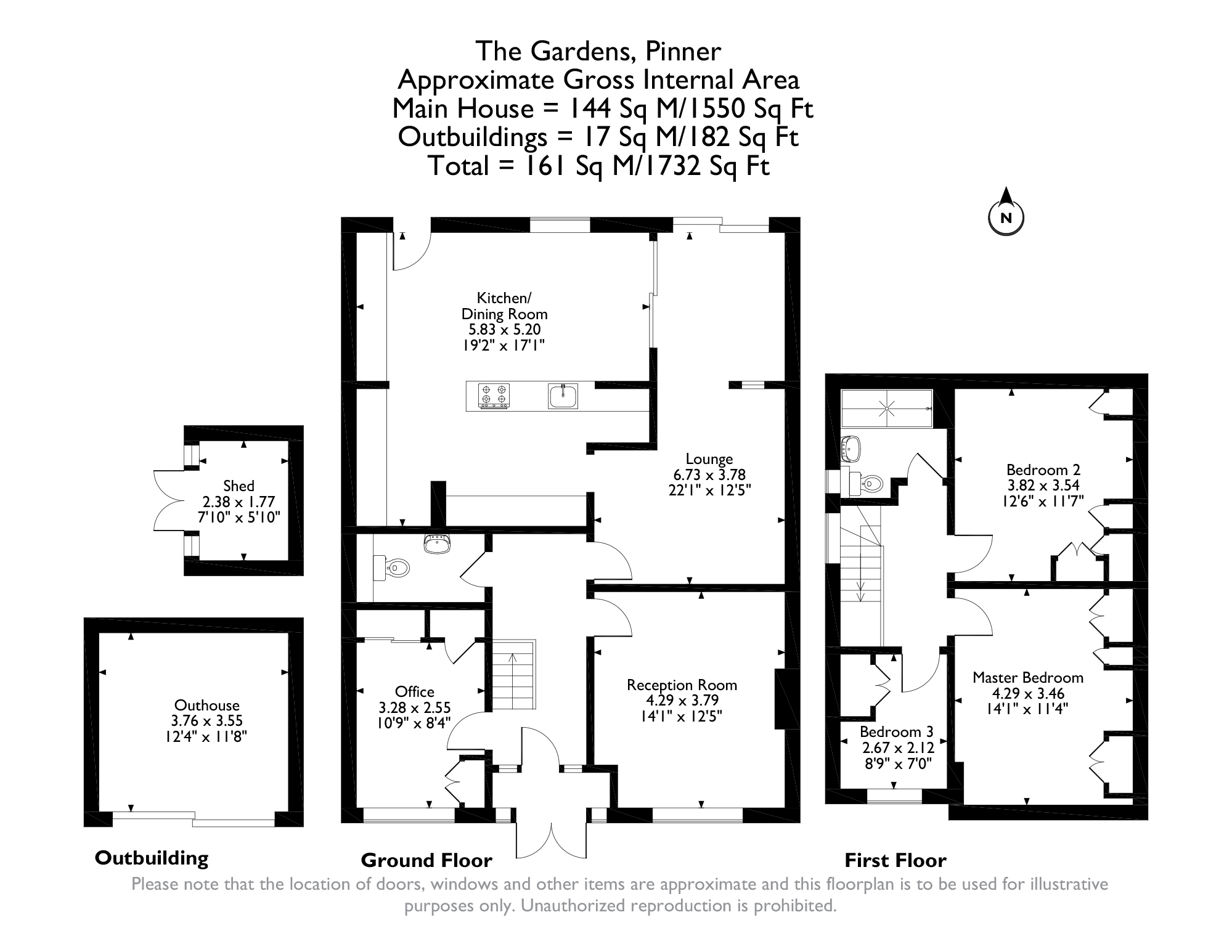 The Gardens, Pinner
Approximate Gross Internal Area
Main House = 144 Sq M/1550 Sq Ft
Outbuildings = 17 Sq M/182 Sq Ft
Total = 161 Sq M/1732 Sq Ft

N

Kitchen/
Dining Room
5.83 x 5.20
19'2" x 17'1"

Lounge
6.73 x 3.78
22'1" x 12'5"

Shed
2.38 x 1.77
7'10" x 5'10"

Outhouse
3.76 x 3.55
12'4" x 11'8"

Office
3.28 x 2.55
10'9" x 8'4"

Reception Room
4.29 x 3.79
14'1" x 12'5"

Bedroom 2
3.82 x 3.54
12'6" x 11'7"

Master Bedroom
4.29 x 3.46
14'1" x 11'4"

Bedroom 3
2.67 x 2.12
8'9" x 7'0"

Outbuilding

Ground Floor

First Floor

Please note that the location of doors, windows and other items are approximate and this floorplan is to be used for illustrative purposes only. Unauthorized reproduction is prohibited.